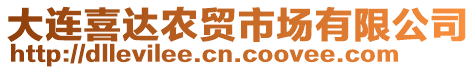 大连喜达农贸市场有限公司
http://dllevilee.cn.coovee.com